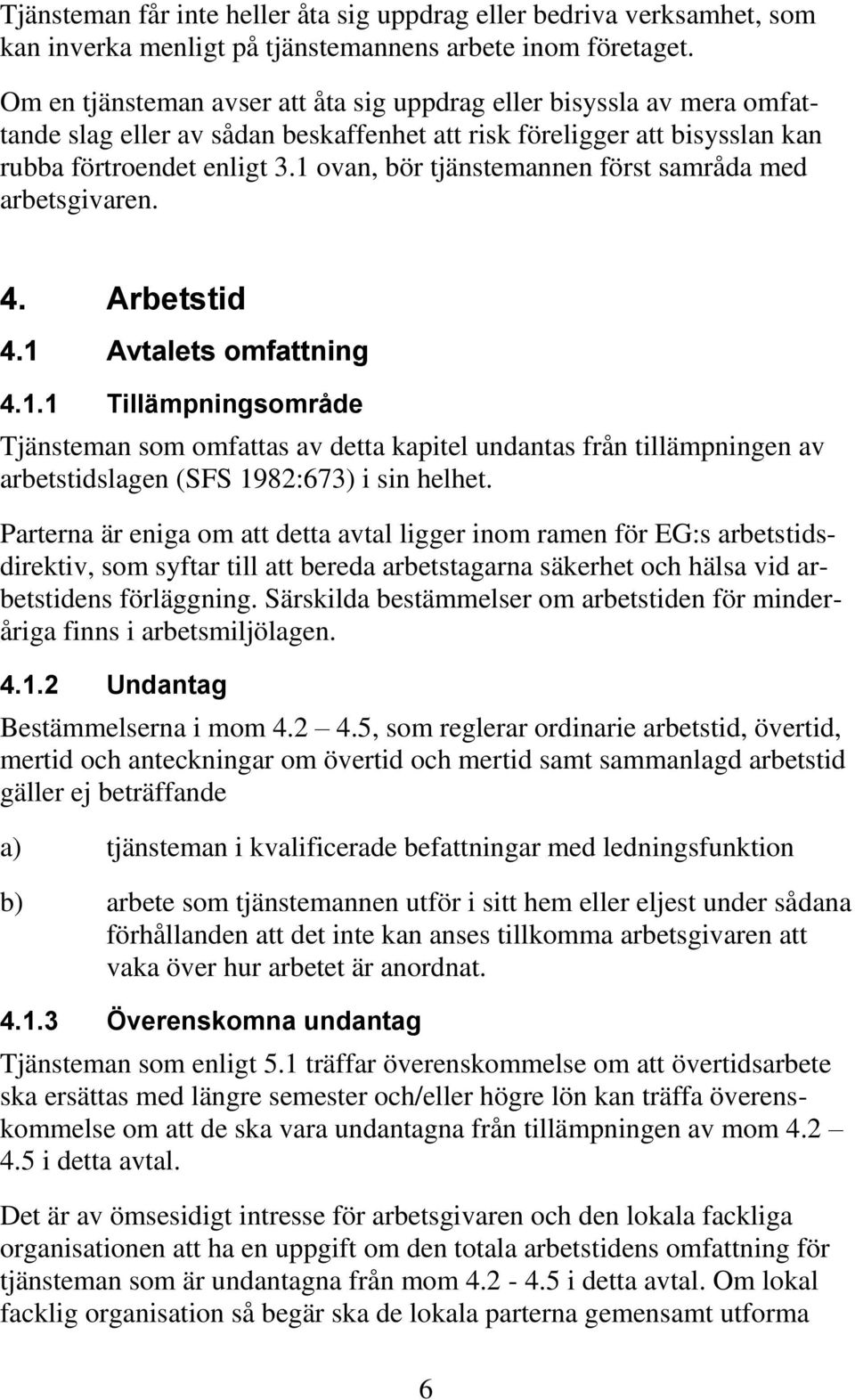 Tjänsteman får inte heller åta sig uppdrag eller bedriva verksamhet, som kan inverka menligt på tjänstemannens arbete inom företaget.

Om en tjänsteman avser att åta sig uppdrag eller bisyssla av mera omfattande slag eller av sådan beskaffenhet att risk föreligger att bisysslan kan rubba förtroendet enligt 3.1 ovan, bör tjänstemannen först samråda med arbetsgivaren.

4. Arbetstid

4.1 Avtalets omfattning

4.1.1 Tillämpningsområde

Tjänsteman som omfattas av detta kapitel undantas från tillämpningen av arbetstidslagen (SFS 1982:673) i sin helhet.

Parterna är eniga om att detta avtal ligger inom ramen för EG:s arbetstidsdirektiv, som syftar till att bereda arbetstagarna säkerhet och hälsa vid arbetstidens förläggning. Särskilda bestämmelser om arbetstiden för minderåriga finns i arbetsmiljölagen.

4.1.2 Undantag

Bestämmelserna i mom 4.2 – 4.5, som reglerar ordinarie arbetstid, övertid, mertid och anteckningar om övertid och mertid samt sammanlagd arbetstid gäller ej beträffande

a) tjänsteman i kvalificerade befattningar med ledningsfunktion

b) arbete som tjänstemannen utför i sitt hem eller eljest under sådana förhållanden att det inte kan anses tillkomma arbetsgivaren att vaka över hur arbetet är anordnat.

4.1.3 Överenskomna undantag

Tjänsteman som enligt 5.1 träffar överenskommelse om att övertidsarbete ska ersättas med längre semester och/eller högre lön kan träffa överenskommelse om att de ska vara undantagna från tillämpningen av mom 4.2 – 4.5 i detta avtal.

Det är av ömsesidigt intresse för arbetsgivaren och den lokala fackliga organisationen att ha en uppgift om den totala arbetstidens omfattning för tjänsteman som är undantagna från mom 4.2 - 4.5 i detta avtal. Om lokal facklig organisation så begär ska de lokala parterna gemensamt utforma

6